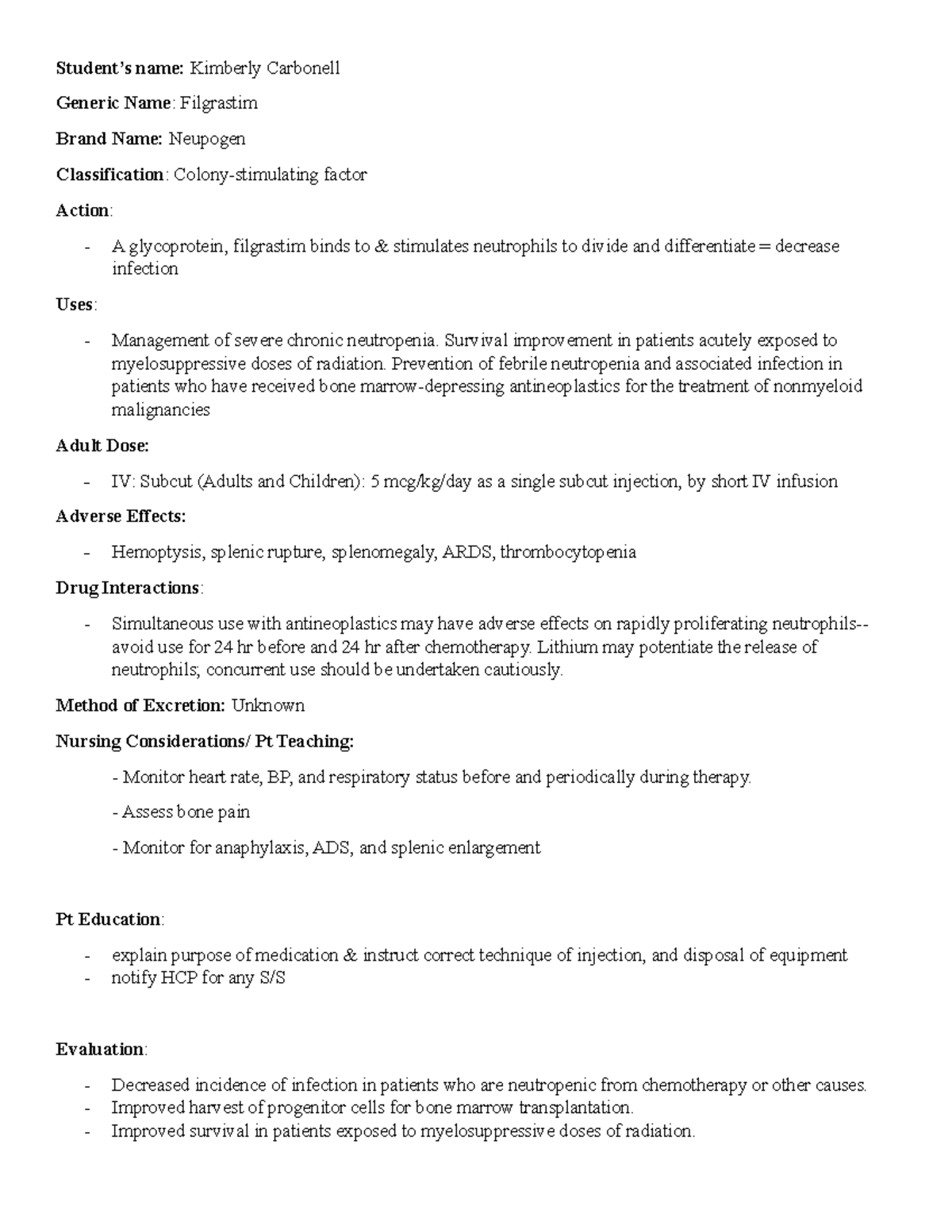 Student's name: Kimberly Carbonell

Generic Name: Filgrastim

Brand Name: Neupogen

Classification: Colony-stimulating factor

Action:

- A glycoprotein, filgrastim binds to & stimulates neutrophils to divide and differentiate = decrease infection

Uses:

- Management of severe chronic neutropenia. Survival improvement in patients acutely exposed to myelosuppressive doses of radiation. Prevention of febrile neutropenia and associated infection in patients who have received bone marrow-depressing antineoplastics for the treatment of nonmyeloid malignancies

Adult Dose:

- IV: Subcut (Adults and Children): 5 mcg/kg/day as a single subcut injection, by short IV infusion

Adverse Effects:

- Hemoptysis, splenic rupture, splenomegaly, ARDS, thrombocytopenia

Drug Interactions:

- Simultaneous use with antineoplastics may have adverse effects on rapidly proliferating neutrophils--avoid use for 24 hr before and 24 hr after chemotherapy. Lithium may potentiate the release of neutrophils; concurrent use should be undertaken cautiously.

Method of Excretion: Unknown

Nursing Considerations/ Pt Teaching:

- Monitor heart rate, BP, and respiratory status before and periodically during therapy.

- Assess bone pain

- Monitor for anaphylaxis, ADS, and splenic enlargement

Pt Education:

- explain purpose of medication & instruct correct technique of injection, and disposal of equipment
- notify HCP for any S/S

Evaluation:

- Decreased incidence of infection in patients who are neutropenic from chemotherapy or other causes.
- Improved harvest of progenitor cells for bone marrow transplantation.
- Improved survival in patients exposed to myelosuppressive doses of radiation.